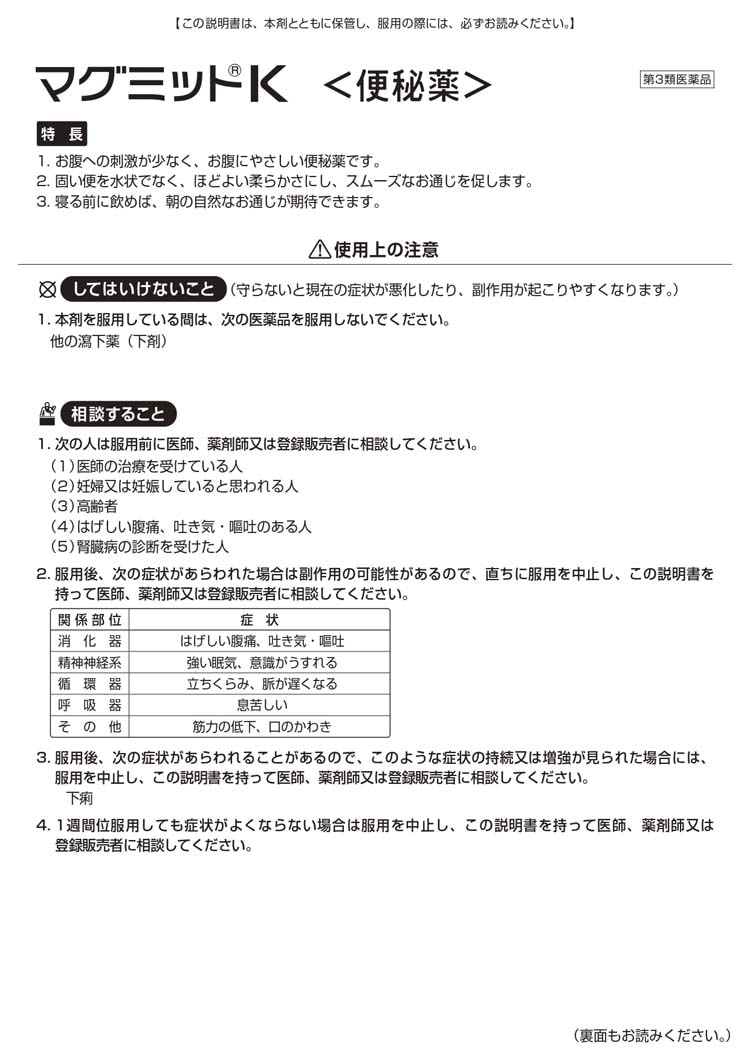 【この説明書は、本剤とともに保管し、服用の際には、必ずお読みください。】

マグミット®K ＜便秘薬＞

第3類医薬品

特 長

1. お腹への刺激が少なく、お腹にやさしい便秘薬です。
2. 固い便を水状でなく、ほどよい柔らかさにし、スムーズなお通じを促します。
3. 寝る前に飲めば、朝の自然なお通じが期待できます。

使用上の注意

してはいけないこと（守らないと現在の症状が悪化したり、副作用が起こりやすくなります。）

1. 本剤を服用している間は、次の医薬品を服用しないでください。
他の瀉下薬（下剤）

相談すること

1. 次の人は服用前に医師、薬剤師又は登録販売者に相談してください。
（1）医師の治療を受けている人
（2）妊婦又は妊娠していると思われる人
（3）高齢者
（4）はげしい腹痛、吐き気・嘔吐のある人
（5）腎臓病の診断を受けた人

2. 服用後、次の症状があらわれた場合は副作用の可能性があるので、直ちに服用を中止し、この説明書を持って医師、薬剤師又は登録販売者に相談してください。

| 関係部位 | 症 状 |
|---|---|
| 消 化 器 | はげしい腹痛、吐き気・嘔吐 |
| 精神神経系 | 強い眠気、意識がうすれる |
| 循 環 器 | 立ちくらみ、脈が遅くなる |
| 呼 吸 器 | 息苦しい |
| そ の 他 | 筋力の低下、口のかわき |

3. 服用後、次の症状があらわれることがあるので、このような症状の持続又は増強が見られた場合には、服用を中止し、この説明書を持って医師、薬剤師又は登録販売者に相談してください。
下痢

4. 1週間位服用しても症状がよくならない場合は服用を中止し、この説明書を持って医師、薬剤師又は登録販売者に相談してください。

（裏面もお読みください。）